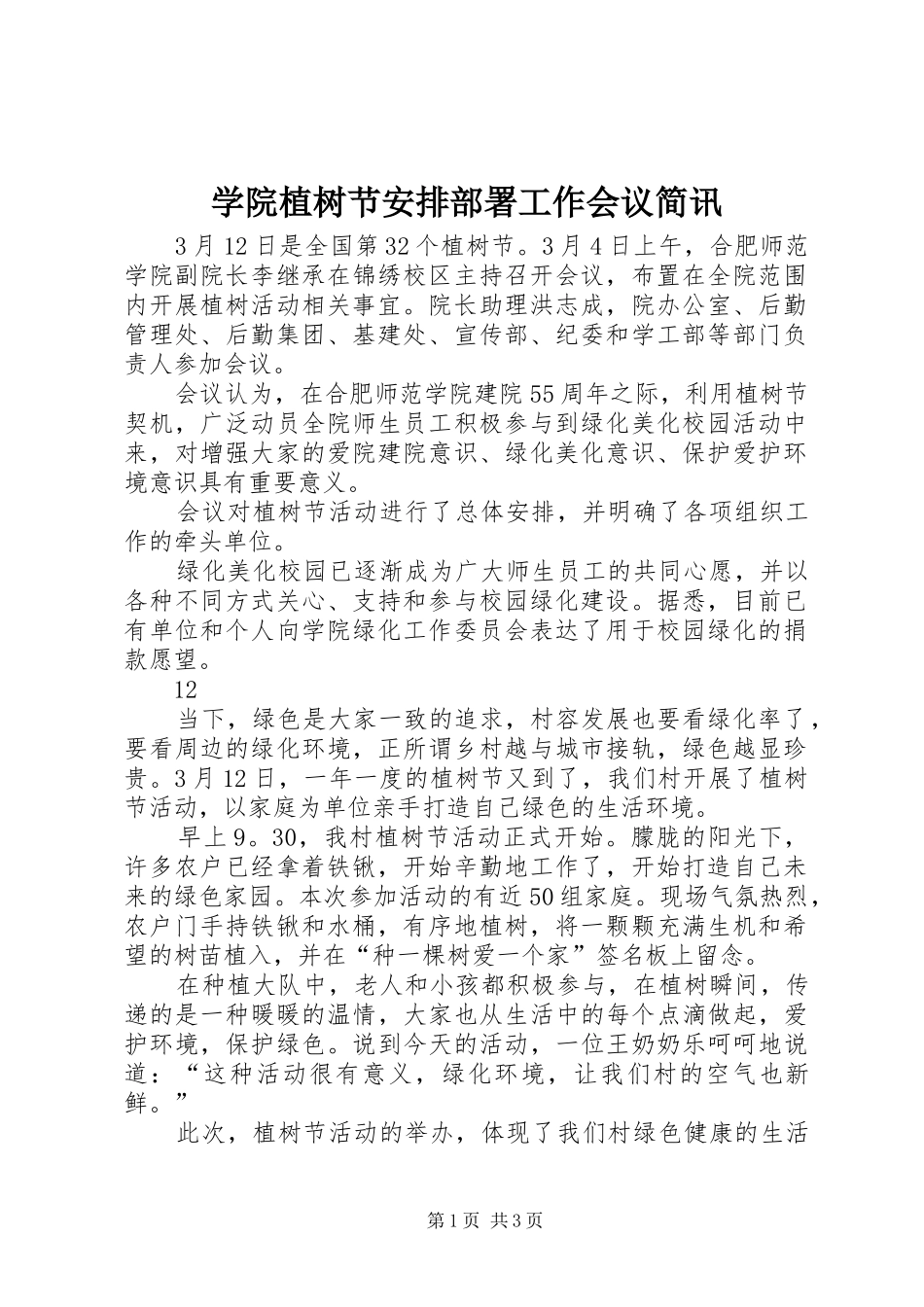 学院植树节安排部署工作会议简讯

3月12日是全国第32个植树节。3月4日上午，合肥师范学院副院长李继承在锦绣校区主持召开会议，布置在全院范围内开展植树活动相关事宜。院长助理洪志成，院办公室、后勤管理处、后勤集团、基建处、宣传部、纪委和学工部等部门负责人参加会议。

会议认为，在合肥师范学院建院55周年之际，利用植树节契机，广泛动员全院师生员工积极参与到绿化美化校园活动中来，对增强大家的爱院建院意识、绿化美化意识、保护爱护环境意识具有重要意义。

会议对植树节活动进行了总体安排，并明确了各项组织工作的牵头单位。

绿化美化校园已逐渐成为广大师生员工的共同心愿，并以各种不同方式关心、支持和参与校园绿化建设。据悉，目前已有单位和个人向学院绿化工作委员会表达了用于校园绿化的捐款愿望。

12

当下，绿色是大家一致的追求，村容发展也要看绿化率了，要看周边的绿化环境，正所谓乡村越与城市接轨，绿色越显珍贵。3月12日，一年一度的植树节又到了，我们村开展了植树节活动，以家庭为单位亲手打造自己绿色的生活环境。

早上9。30，我村植树节活动正式开始。朦胧的阳光下，许多农户已经拿着铁锹，开始辛勤地工作了，开始打造自己未来的绿色家园。本次参加活动的有近50组家庭。现场气氛热烈，农户门手持铁锹和水桶，有序地植树，将一颗颗充满生机和希望的树苗植入，并在“种一棵树爱一个家”签名板上留念。

在种植大队中，老人和小孩都积极参与，在植树瞬间，传递的是一种暖暖的温情，大家也从生活中的每个点滴做起，爱护环境，保护绿色。说到今天的活动，一位王奶奶乐呵呵地说道：“这种活动很有意义，绿化环境，让我们村的空气也新鲜。”

此次，植树节活动的举办，体现了我们村绿色健康的生活

第1页 共3页